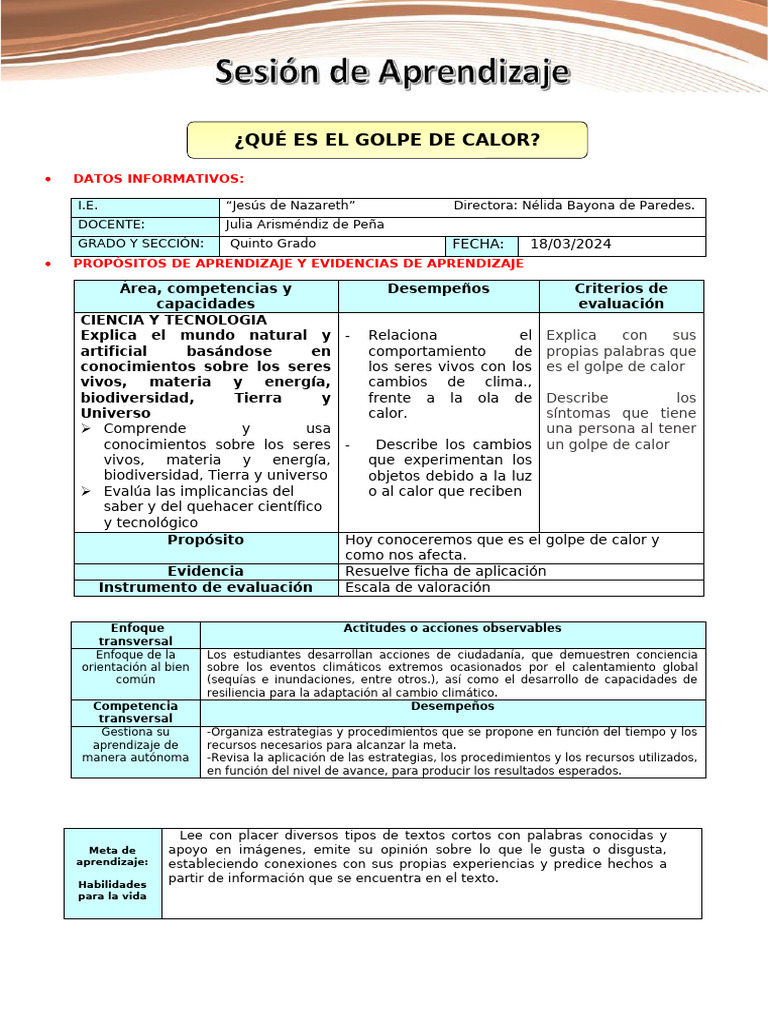 Sesión de Aprendizaje

¿QUÉ ES EL GOLPE DE CALOR?

• DATOS INFORMATIVOS:

| I.E. | "Jesús de Nazareth" Directora: Nélida Bayona de Paredes. | | |
|---|---|---|---|
| DOCENTE: | Julia Arisméndiz de Peña | | |
| GRADO Y SECCIÓN: | Quinto Grado | FECHA: | 18/03/2024 |

• PROPÓSITOS DE APRENDIZAJE Y EVIDENCIAS DE APRENDIZAJE

| Area, competencias y capacidades | Desempeños | Criterios de evaluación |
|---|---|---|
| CIENCIA Y TECNOLOGIA Explica el mundo natural y artificial basándose en conocimientos sobre los seres vivos, materia y energía, biodiversidad, Tierra y Universo ➢ Comprende y usa conocimientos sobre los seres vivos, materia y energía, biodiversidad, Tierra y universo ➢ Evalúa las implicancias del saber y del quehacer científico y tecnológico | - Relaciona el comportamiento de los seres vivos con los cambios de clima., frente a la ola de calor. - Describe los cambios que experimentan los objetos debido a la luz o al calor que reciben | Explica con sus propias palabras que es el golpe de calor Describe los síntomas que tiene una persona al tener un golpe de calor |
| Propósito | Hoy conoceremos que es el golpe de calor y como nos afecta. | |
| Evidencia | Resuelve ficha de aplicación | |
| Instrumento de evaluación | Escala de valoración | |

| Enfoque transversal | Actitudes o acciones observables |
|---|---|
| Enfoque de la orientación al bien común | Los estudiantes desarrollan acciones de ciudadanía, que demuestren conciencia sobre los eventos climáticos extremos ocasionados por el calentamiento global (sequías e inundaciones, entre otros.), así como el desarrollo de capacidades de resiliencia para la adaptación al cambio climático. |
| Competencia transversal | Desempeños |
| Gestiona su aprendizaje de manera autónoma | -Organiza estrategias y procedimientos que se propone en función del tiempo y los recursos necesarios para alcanzar la meta. -Revisa la aplicación de las estrategias, los procedimientos y los recursos utilizados, en función del nivel de avance, para producir los resultados esperados. |

| Meta de aprendizaje: Habilidades para la vida | Lee con placer diversos tipos de textos cortos con palabras conocidas y apoyo en imágenes, emite su opinión sobre lo que le gusta o disgusta, estableciendo conexiones con sus propias experiencias y predice hechos a partir de información que se encuentra en el texto. |
|---|---|